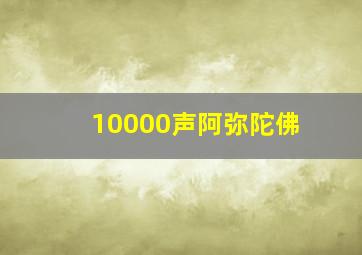 10000声阿弥陀佛